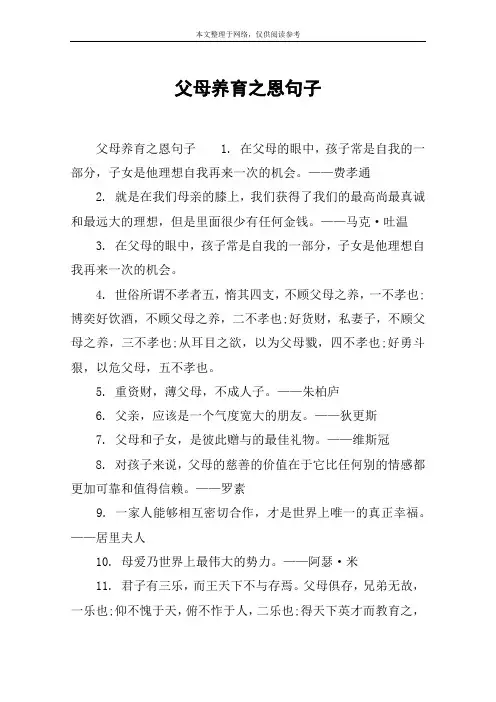 本文整理于网络，仅供阅读参考

父母养育之恩句子

父母养育之恩句子　　1. 在父母的眼中，孩子常是自我的一部分，子女是他理想自我再来一次的机会。——费孝通

2. 就是在我们母亲的膝上，我们获得了我们的最高尚最真诚和最远大的理想，但是里面很少有任何金钱。——马克·吐温

3. 在父母的眼中，孩子常是自我的一部分，子女是他理想自我再来一次的机会。

4. 世俗所谓不孝者五，惰其四支，不顾父母之养，一不孝也;博奕好饮酒，不顾父母之养，二不孝也;好货财，私妻子，不顾父母之养，三不孝也;从耳目之欲，以为父母戮，四不孝也;好勇斗狠，以危父母，五不孝也。

5. 重资财，薄父母，不成人子。——朱柏庐

6. 父亲，应该是一个气度宽大的朋友。——狄更斯

7. 父母和子女，是彼此赠与的最佳礼物。——维斯冠

8. 对孩子来说，父母的慈善的价值在于它比任何别的情感都更加可靠和值得信赖。——罗素

9. 一家人能够相互密切合作，才是世界上唯一的真正幸福。——居里夫人

10. 母爱乃世界上最伟大的势力。——阿瑟·米

11. 君子有三乐，而王天下不与存焉。父母俱存，兄弟无故，一乐也;仰不愧于天，俯不怍于人，二乐也;得天下英才而教育之，